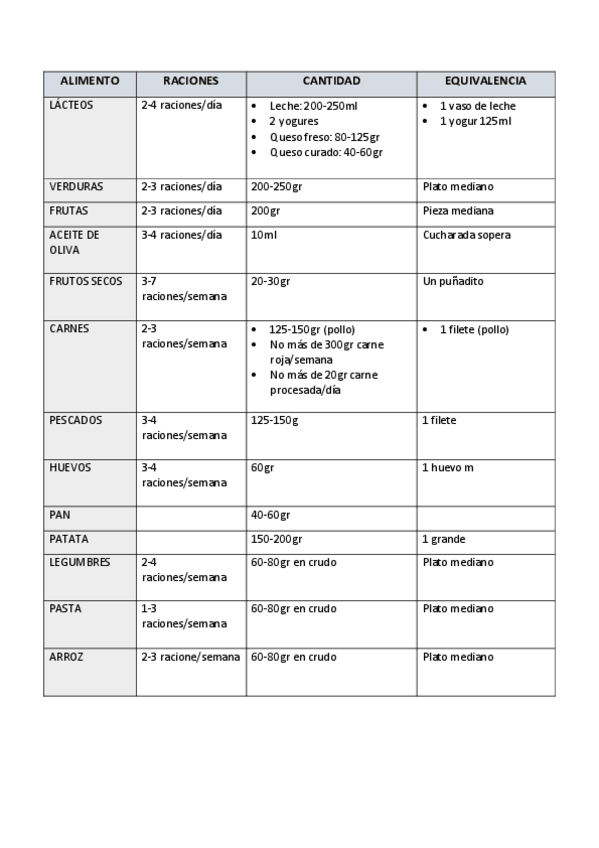 | ALIMENTO | RACIONES | CANTIDAD | EQUIVALENCIA |
|---|---|---|---|
| LÁCTEOS | 2-4 raciones/día | • Leche: 200-250ml • 2 yogures • Queso freso: 80-125gr • Queso curado: 40-60gr | • 1 vaso de leche • 1 yogur 125ml |
| VERDURAS | 2-3 raciones/día | 200-250gr | Plato mediano |
| FRUTAS | 2-3 raciones/día | 200gr | Pieza mediana |
| ACEITE DE OLIVA | 3-4 raciones/día | 10ml | Cucharada sopera |
| FRUTOS SECOS | 3-7 raciones/semana | 20-30gr | Un puñadito |
| CARNES | 2-3 raciones/semana | • 125-150gr (pollo) • No más de 300gr carne roja/semana • No más de 20gr carne procesada/día | • 1 filete (pollo) |
| PESCADOS | 3-4 raciones/semana | 125-150g | 1 filete |
| HUEVOS | 3-4 raciones/semana | 60gr | 1 huevo m |
| PAN | | 40-60gr | |
| PATATA | | 150-200gr | 1 grande |
| LEGUMBRES | 2-4 raciones/semana | 60-80gr en crudo | Plato mediano |
| PASTA | 1-3 raciones/semana | 60-80gr en crudo | Plato mediano |
| ARROZ | 2-3 racione/semana | 60-80gr en crudo | Plato mediano |